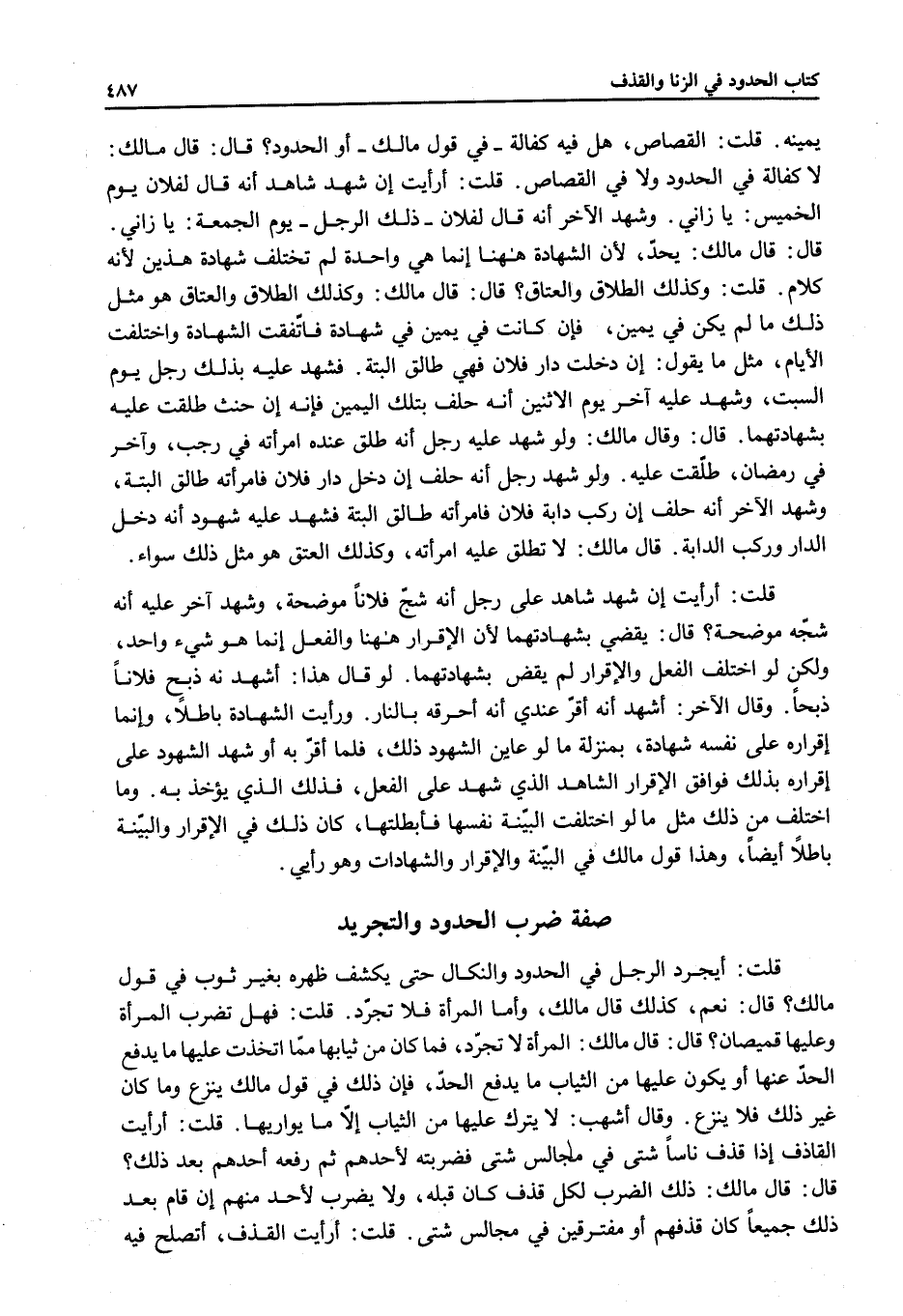 كتاب الحدود في الزنا والقذف ٤٨٧

يمينه. قلت: القصاص، هل فيه كفالة ـ في قول مالك ـ أو الحدود؟ قال: قال مالك: لا كفالة في الحدود ولا في القصاص. قلت: أرأيت إن شهد شاهد أنه قال لفلان يوم الخميس: يا زاني. وشهد الآخر أنه قال لفلان ـ ذلك الرجل ـ يوم الجمعة: يا زاني. قال: قال مالك: يحدّ، لأن الشهادة هٰهنا إنما هي واحدة لم تختلف شهادة هذين لأنه كلام. قلت: وكذلك الطلاق والعتاق؟ قال: قال مالك: وكذلك الطلاق والعتاق هو مثل ذلك ما لم يكن في يمين، فإن كانت في يمين في شهادة فاتّفقت الشهادة واختلفت الأيام، مثل ما يقول: إن دخلت دار فلان فهي طالق البتة. فشهد عليه بذلك رجل يوم السبت، وشهد عليه آخر يوم الاثنين أنه حلف بتلك اليمين فإنه إن حنث طلقت عليه بشهادتهما. قال: وقال مالك: ولو شهد عليه رجل أنه طلق عنده امرأته في رجب، وآخر في رمضان، طلّقت عليه. ولو شهد رجل أنه حلف إن دخل دار فلان فامرأته طالق البتة، وشهد الآخر أنه حلف إن ركب دابة فلان فامرأته طالق البتة فشهد عليه شهود أنه دخل الدار وركب الدابة. قال مالك: لا تطلق عليه امرأته، وكذلك العتق هو مثل ذلك سواء.

قلت: أرأيت إن شهد شاهد على رجل أنه شجّ فلاناً موضحة، وشهد آخر عليه أنه شجّه موضحة؟ قال: يقضي بشهادتهما لأن الإقرار هٰهنا والفعل إنما هو شيء واحد، ولكن لو اختلف الفعل والإقرار لم يقض بشهادتهما. لو قال هذا: أشهد نه ذبح فلاناً ذبحاً. وقال الآخر: أشهد أنه أقرّ عندي أنه أحرقه بالنار. ورأيت الشهادة باطلاً، وإنما إقراره على نفسه شهادة، بمنزلة ما لو عاين الشهود ذلك، فلما أقرّ به أو شهد الشهود على إقراره بذلك فوافق الإقرار الشاهد الذي شهد على الفعل، فذلك الذي يؤخذ به. وما اختلف من ذلك مثل ما لو اختلفت البيّنة نفسها فأبطلتها، كان ذلك في الإقرار والبيّنة باطلاً أيضاً، وهذا قول مالك في البيّنة والإقرار والشهادات وهو رأيي.

صفة ضرب الحدود والتجريد

قلت: أيجرد الرجل في الحدود والنكال حتى يكشف ظهره بغير ثوب في قول مالك؟ قال: نعم، كذلك قال مالك، وأما المرأة فلا تجرّد. قلت: فهل تضرب المرأة وعليها قميصان؟ قال: قال مالك: المرأة لا تجرّد، فما كان من ثيابها ممّا اتخذت عليها ما يدفع الحدّ عنها أو يكون عليها من الثياب ما يدفع الحدّ، فإن ذلك في قول مالك ينزع وما كان غير ذلك فلا ينزع. وقال أشهب: لا يترك عليها من الثياب إلّا ما يواريها. قلت: أرأيت القاذف إذا قذف ناساً شتى في مجالس شتى فضربته لأحدهم ثم رفعه أحدهم بعد ذلك؟ قال: قال مالك: ذلك الضرب لكل قذف كان قبله، ولا يضرب لأحد منهم إن قام بعد ذلك جميعاً كان قذفهم أو مفترقين في مجالس شتى. قلت: أرأيت القذف، أتصلح فيه